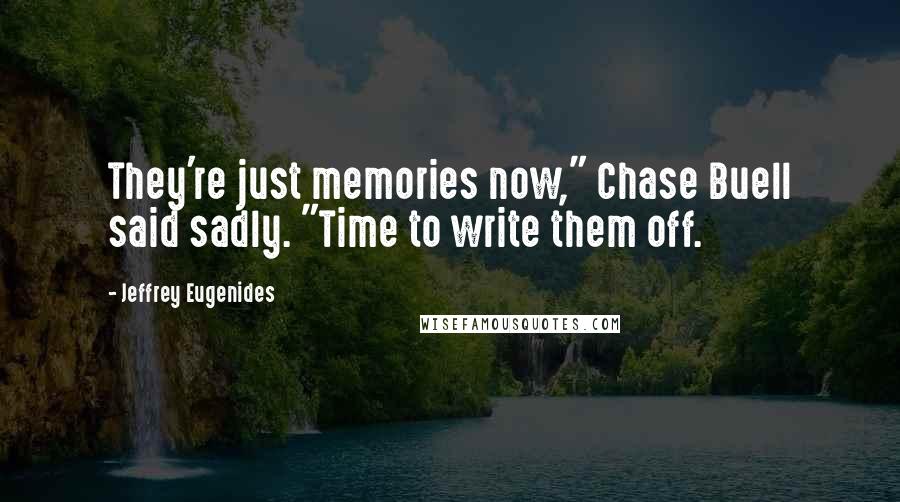 They're just memories now," Chase Buell said sadly. "Time to write them off.

- Jeffrey Eugenides

WISEFAMOUSQUOTES.COM